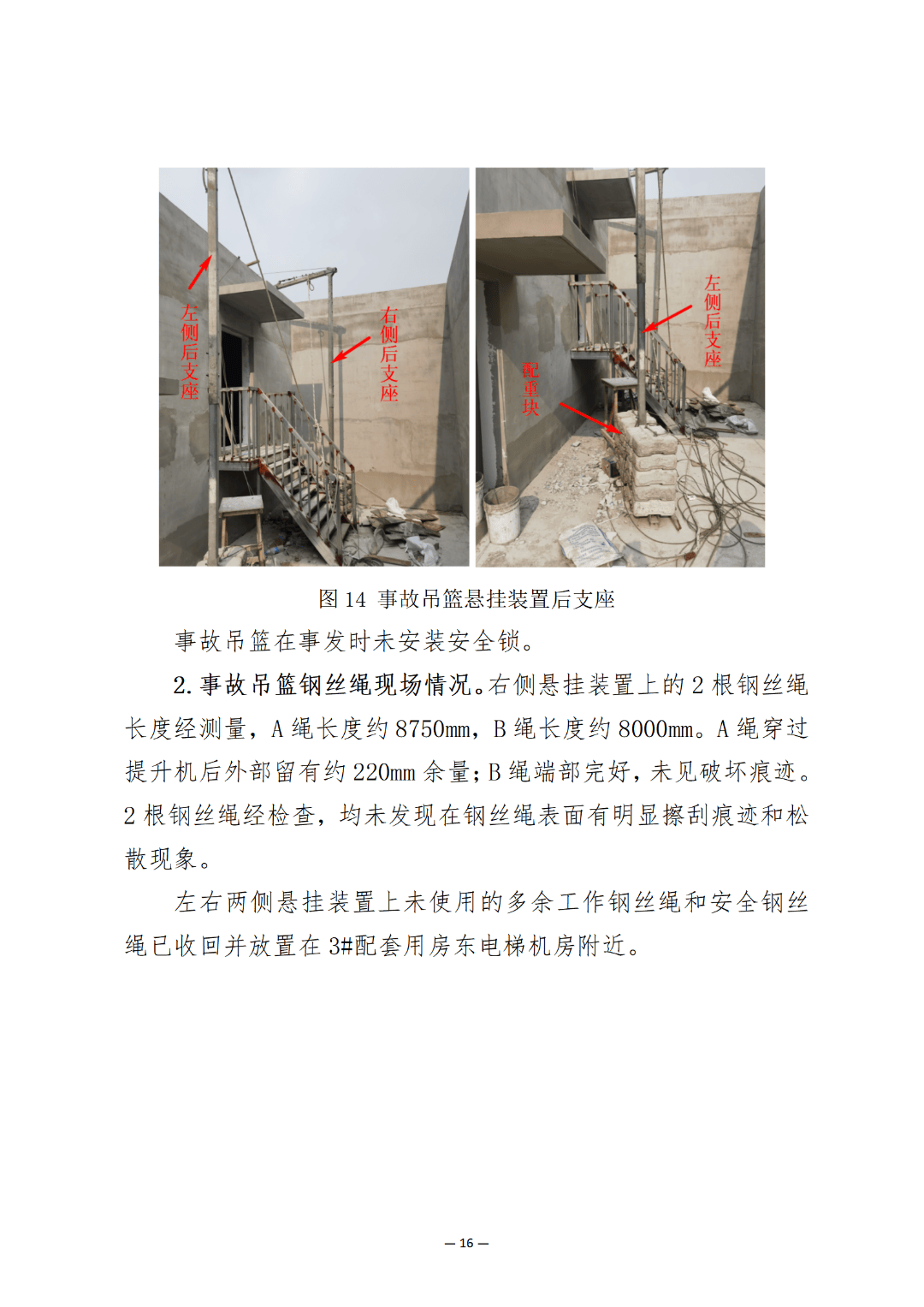 左侧后支座

右侧后支座

配重块

左侧后支座

图 14 事故吊篮悬挂装置后支座

事故吊篮在事发时未安装安全锁。

2. 事故吊篮钢丝绳现场情况。右侧悬挂装置上的 2 根钢丝绳长度经测量，A 绳长度约 8750mm，B 绳长度约 8000mm。A 绳穿过提升机后外部留有约 220mm 余量；B 绳端部完好，未见破坏痕迹。2 根钢丝绳经检查，均未发现在钢丝绳表面有明显擦刮痕迹和松散现象。

左右两侧悬挂装置上未使用的多余工作钢丝绳和安全钢丝绳已收回并放置在 3#配套用房东电梯机房附近。

— 16 —